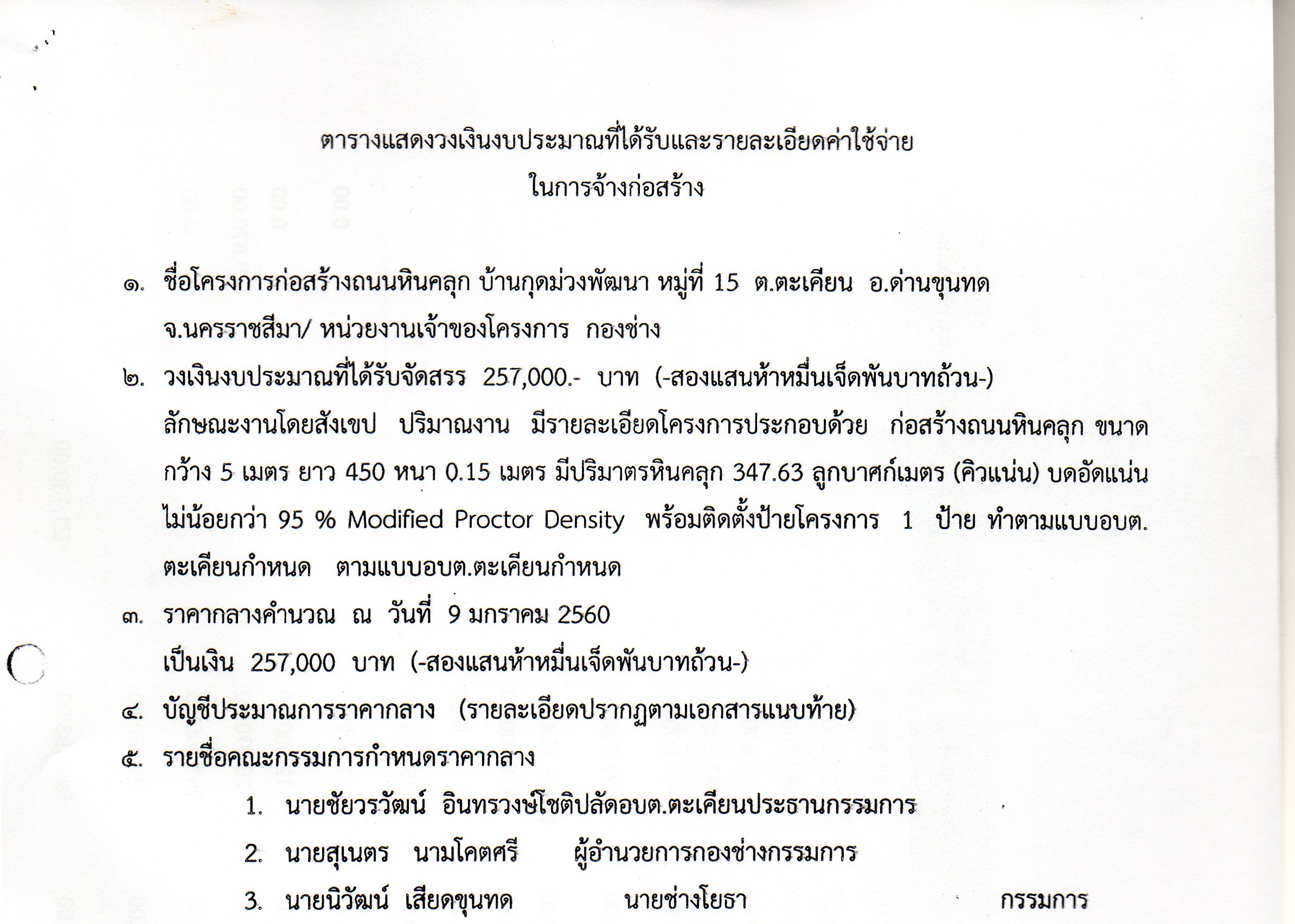 ตารางแสดงวงเงินงบประมาณที่ได้รับและรายละเอียดค่าใช้จ่าย
ในการจ้างก่อสร้าง

๑. ชื่อโครงการก่อสร้างถนนหินคลุก บ้านกุดม่วงพัฒนา หมู่ที่ 15 ต.ตะเคียน อ.ด่านขุนทด จ.นครราชสีมา/ หน่วยงานเจ้าของโครงการ กองช่าง

๒. วงเงินงบประมาณที่ได้รับจัดสรร 257,000.- บาท (-สองแสนห้าหมื่นเจ็ดพันบาทถ้วน-)
ลักษณะงานโดยสังเขป ปริมาณงาน มีรายละเอียดโครงการประกอบด้วย ก่อสร้างถนนหินคลุก ขนาดกว้าง 5 เมตร ยาว 450 หนา 0.15 เมตร มีปริมาตรหินคลุก 347.63 ลูกบาศก์เมตร (คิวแน่น) บดอัดแน่นไม่น้อยกว่า 95 % Modified Proctor Density พร้อมติดตั้งป้ายโครงการ 1 ป้าย ทำตามแบบอบต.ตะเคียนกำหนด ตามแบบอบต.ตะเคียนกำหนด

๓. ราคากลางคำนวณ ณ วันที่ 9 มกราคม 2560
เป็นเงิน 257,000 บาท (-สองแสนห้าหมื่นเจ็ดพันบาทถ้วน-)

๔. บัญชีประมาณการราคากลาง (รายละเอียดปรากฏตามเอกสารแนบท้าย)

๕. รายชื่อคณะกรรมการกำหนดราคากลาง
1. นายชัยวรวัฒน์ อินทรวงษ์โชติปลัดอบต.ตะเคียนประธานกรรมการ
2. นายสุเนตร นามโคตศรี ผู้อำนวยการกองช่างกรรมการ
3. นายนิวัฒน์ เสียดขุนทด นายช่างโยธา กรรมการ